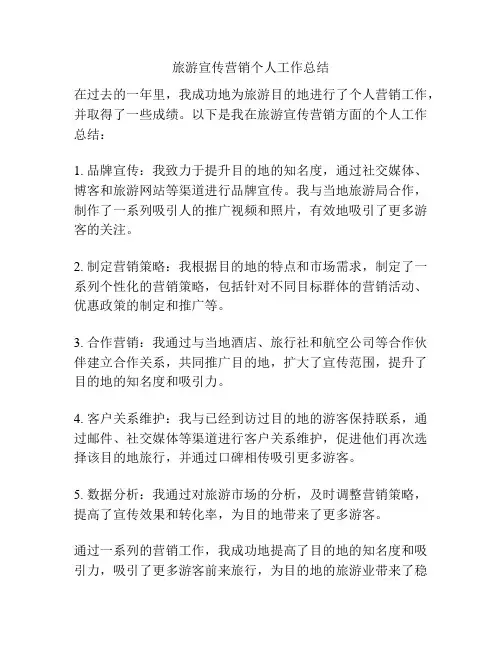 旅游宣传营销个人工作总结

在过去的一年里，我成功地为旅游目的地进行了个人营销工作，并取得了一些成绩。以下是我在旅游宣传营销方面的个人工作总结：

1. 品牌宣传：我致力于提升目的地的知名度，通过社交媒体、博客和旅游网站等渠道进行品牌宣传。我与当地旅游局合作，制作了一系列吸引人的推广视频和照片，有效地吸引了更多游客的关注。

2. 制定营销策略：我根据目的地的特点和市场需求，制定了一系列个性化的营销策略，包括针对不同目标群体的营销活动、优惠政策的制定和推广等。

3. 合作营销：我通过与当地酒店、旅行社和航空公司等合作伙伴建立合作关系，共同推广目的地，扩大了宣传范围，提升了目的地的知名度和吸引力。

4. 客户关系维护：我与已经到访过目的地的游客保持联系，通过邮件、社交媒体等渠道进行客户关系维护，促进他们再次选择该目的地旅行，并通过口碑相传吸引更多游客。

5. 数据分析：我通过对旅游市场的分析，及时调整营销策略，提高了宣传效果和转化率，为目的地带来了更多游客。

通过一系列的营销工作，我成功地提高了目的地的知名度和吸引力，吸引了更多游客前来旅行，为目的地的旅游业带来了稳